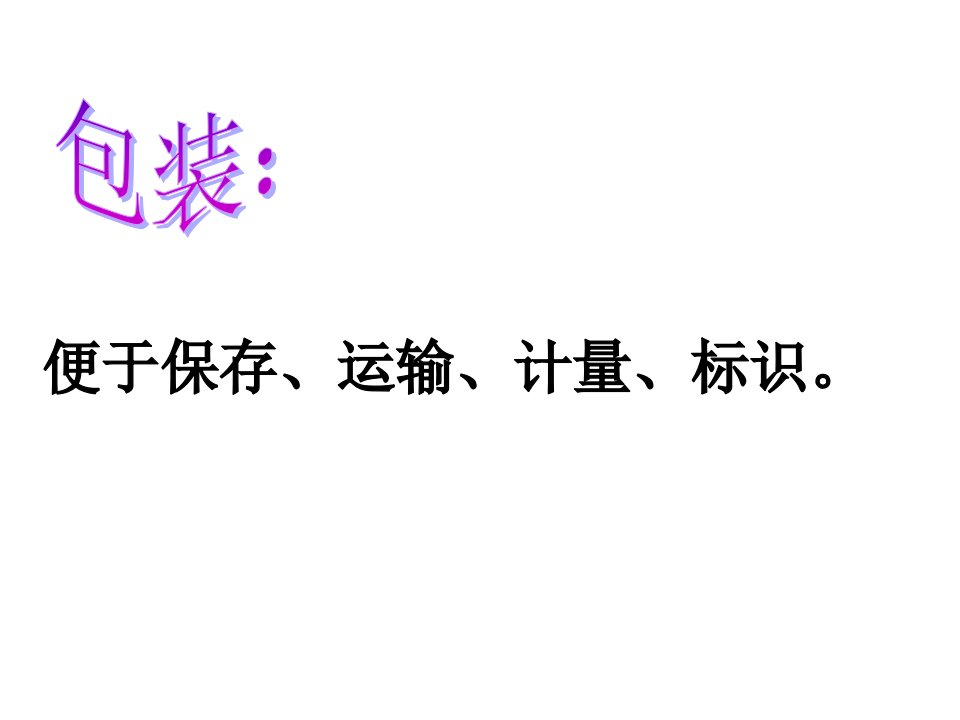 包装:

便于保存、运输、计量、标识。